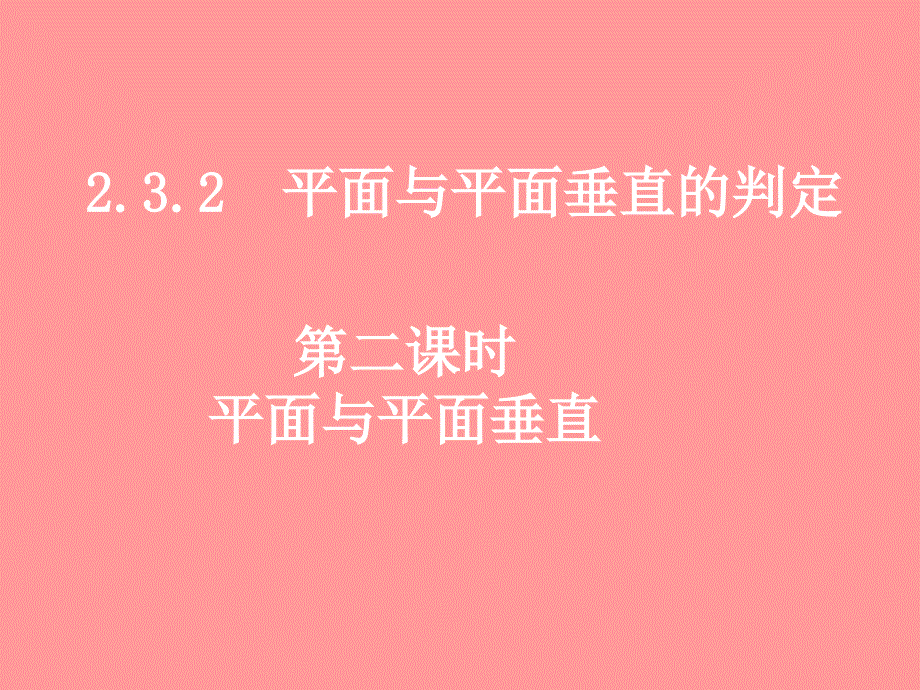 2.3.2　平面与平面垂直的判定

第二课时
平面与平面垂直